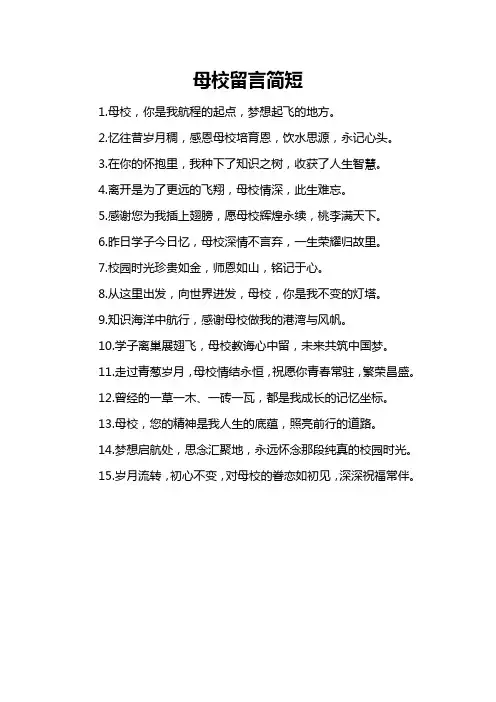 母校留言简短

1.母校，你是我航程的起点，梦想起飞的地方。

2.忆往昔岁月稠，感恩母校培育恩，饮水思源，永记心头。

3.在你的怀抱里，我种下了知识之树，收获了人生智慧。

4.离开是为了更远的飞翔，母校情深，此生难忘。

5.感谢您为我插上翅膀，愿母校辉煌永续，桃李满天下。

6.昨日学子今日忆，母校深情不言弃，一生荣耀归故里。

7.校园时光珍贵如金，师恩如山，铭记于心。

8.从这里出发，向世界进发，母校，你是我不变的灯塔。

9.知识海洋中航行，感谢母校做我的港湾与风帆。

10.学子离巢展翅飞，母校教诲心中留，未来共筑中国梦。

11.走过青葱岁月，母校情结永恒，祝愿你青春常驻，繁荣昌盛。

12.曾经的一草一木、一砖一瓦，都是我成长的记忆坐标。

13.母校，您的精神是我人生的底蕴，照亮前行的道路。

14.梦想启航处，思念汇聚地，永远怀念那段纯真的校园时光。

15.岁月流转，初心不变，对母校的眷恋如初见，深深祝福常伴。